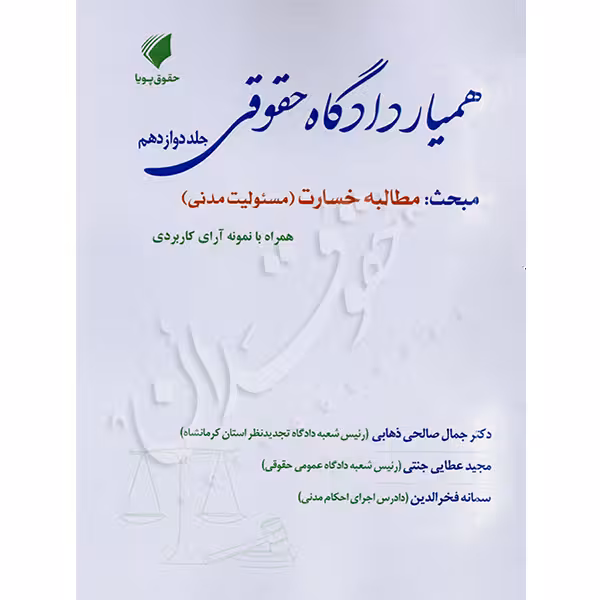 حقوق پویا

همیار دادگاه حقوقی

جلد دوازدهم

مبحث: مطالبه خسارت (مسئولیت مدنی)

همراه با نمونه آرای کاربردی

دکتر جمال صالحی ذهابی (رئیس شعبه دادگاه تجدیدنظر استان کرمانشاه)

مجید عطایی جنتی (رئیس شعبه دادگاه عمومی حقوقی)

سمانه فخرالدین (دادرس اجرای احکام مدنی)